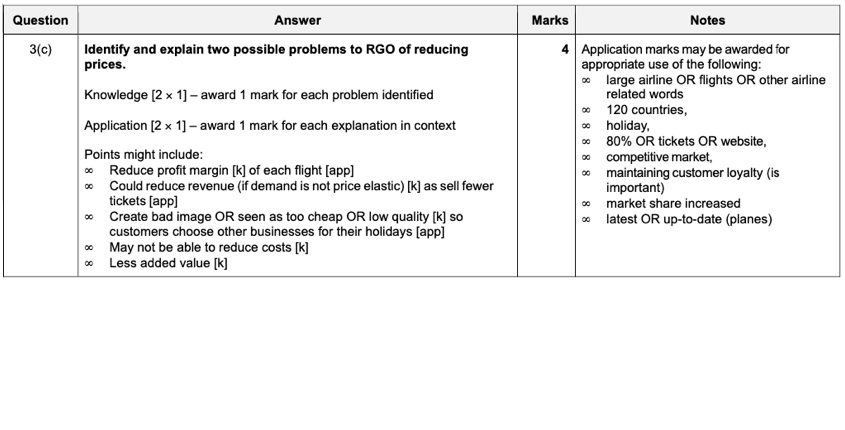 | Question | Answer | Marks | Notes |
|---|---|---|---|
| 3(c) | Identify and explain two possible problems to RGO of reducing prices. Knowledge [2 × 1] – award 1 mark for each problem identified Application [2 × 1] – award 1 mark for each explanation in context Points might include: ∞ Reduce profit margin [k] of each flight [app] ∞ Could reduce revenue (if demand is not price elastic) [k] as sell fewer tickets [app] ∞ Create bad image OR seen as too cheap OR low quality [k] so customers choose other businesses for their holidays [app] ∞ May not be able to reduce costs [k] ∞ Less added value [k] | 4 | Application marks may be awarded for appropriate use of the following: ∞ large airline OR flights OR other airline related words ∞ 120 countries, ∞ holiday, ∞ 80% OR tickets OR website, ∞ competitive market, ∞ maintaining customer loyalty (is important) ∞ market share increased ∞ latest OR up-to-date (planes) |